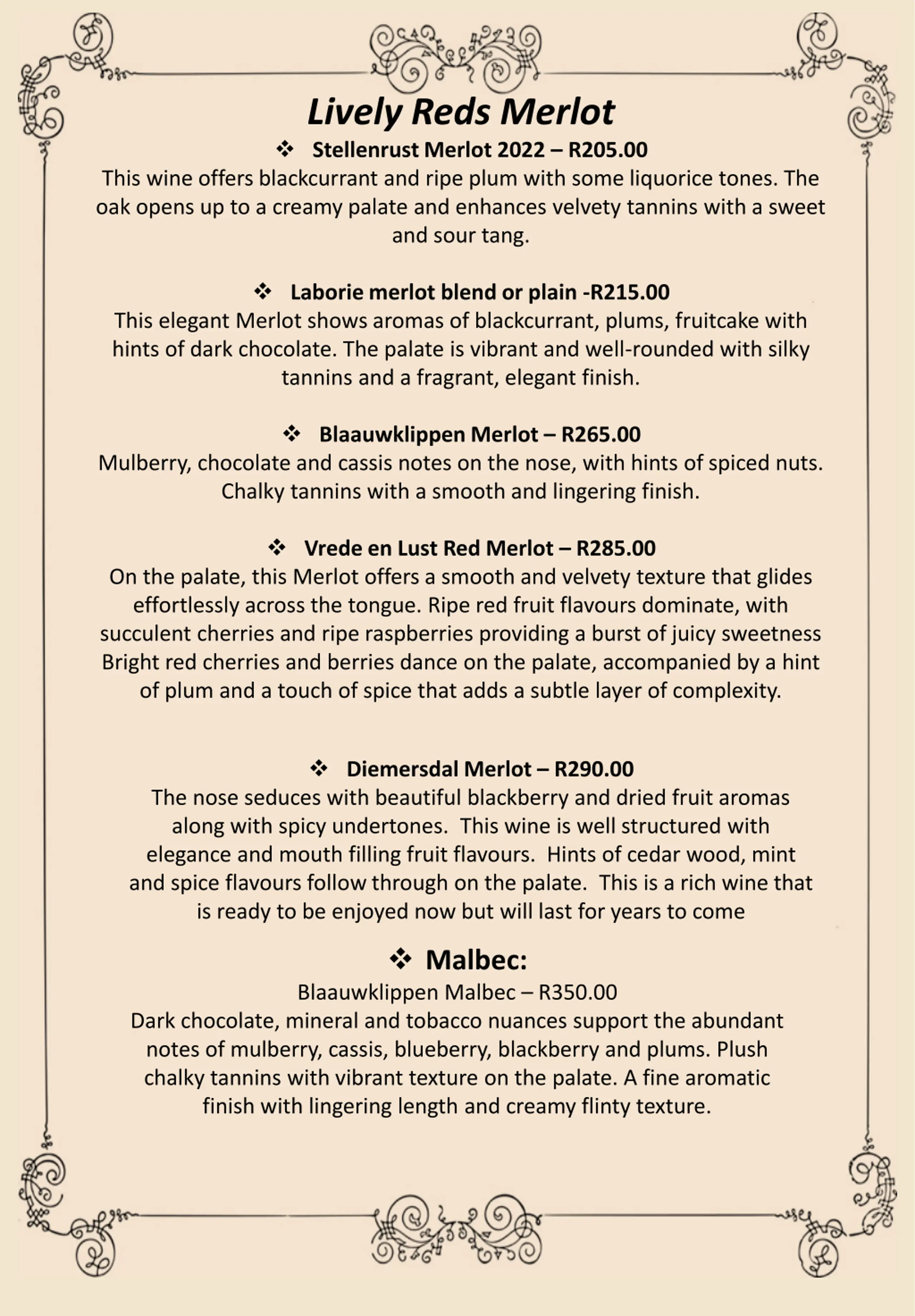 Lively Reds Merlot

❖ Stellenrust Merlot 2022 – R205.00
This wine offers blackcurrant and ripe plum with some liquorice tones. The oak opens up to a creamy palate and enhances velvety tannins with a sweet and sour tang.

❖ Laborie merlot blend or plain -R215.00
This elegant Merlot shows aromas of blackcurrant, plums, fruitcake with hints of dark chocolate. The palate is vibrant and well-rounded with silky tannins and a fragrant, elegant finish.

❖ Blaauwklippen Merlot – R265.00
Mulberry, chocolate and cassis notes on the nose, with hints of spiced nuts. Chalky tannins with a smooth and lingering finish.

❖ Vrede en Lust Red Merlot – R285.00
On the palate, this Merlot offers a smooth and velvety texture that glides effortlessly across the tongue. Ripe red fruit flavours dominate, with succulent cherries and ripe raspberries providing a burst of juicy sweetness Bright red cherries and berries dance on the palate, accompanied by a hint of plum and a touch of spice that adds a subtle layer of complexity.

❖ Diemersdal Merlot – R290.00
The nose seduces with beautiful blackberry and dried fruit aromas along with spicy undertones. This wine is well structured with elegance and mouth filling fruit flavours. Hints of cedar wood, mint and spice flavours follow through on the palate. This is a rich wine that is ready to be enjoyed now but will last for years to come

❖ Malbec:
Blaauwklippen Malbec – R350.00
Dark chocolate, mineral and tobacco nuances support the abundant notes of mulberry, cassis, blueberry, blackberry and plums. Plush chalky tannins with vibrant texture on the palate. A fine aromatic finish with lingering length and creamy flinty texture.